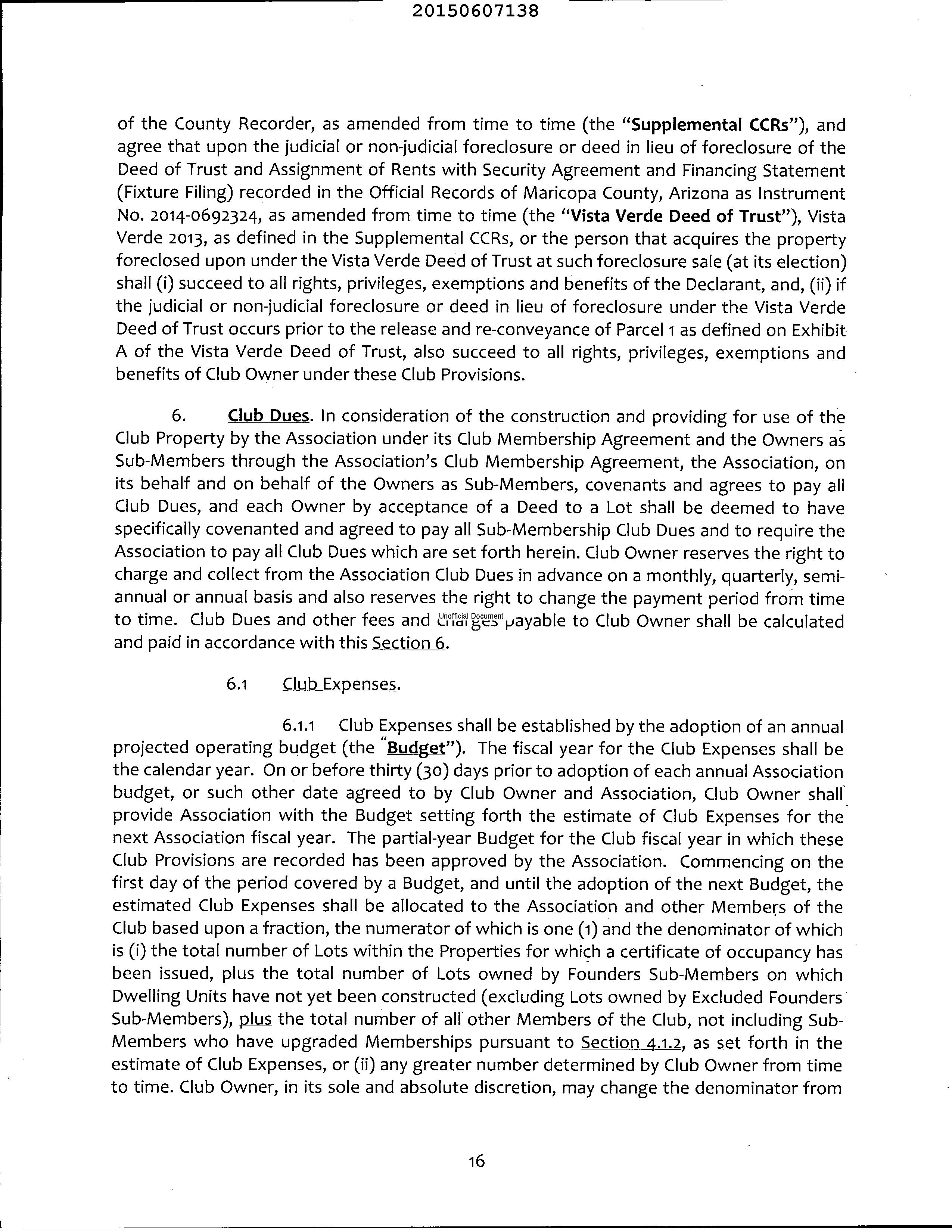 20150607138

of the County Recorder, as amended from time to time (the "Supplemental CCRs"), and agree that upon the judicial or non-judicial foreclosure or deed in lieu of foreclosure of the Deed of Trust and Assignment of Rents with Security Agreement and Financing Statement (Fixture Filing) recorded in the Official Records of Maricopa County, Arizona as Instrument No. 2014-0692324, as amended from time to time (the "Vista Verde Deed of Trust"), Vista Verde 2013, as defined in the Supplemental CCRs, or the person that acquires the property foreclosed upon under the Vista Verde Deed of Trust at such foreclosure sale (at its election) shall (i) succeed to all rights, privileges, exemptions and benefits of the Declarant, and, (ii) if the judicial or non-judicial foreclosure or deed in lieu of foreclosure under the Vista Verde Deed of Trust occurs prior to the release and re-conveyance of Parcel 1 as defined on Exhibit A of the Vista Verde Deed of Trust, also succeed to all rights, privileges, exemptions and benefits of Club Owner under these Club Provisions.

6. Club Dues. In consideration of the construction and providing for use of the Club Property by the Association under its Club Membership Agreement and the Owners as Sub-Members through the Association's Club Membership Agreement, the Association, on its behalf and on behalf of the Owners as Sub-Members, covenants and agrees to pay all Club Dues, and each Owner by acceptance of a Deed to a Lot shall be deemed to have specifically covenanted and agreed to pay all Sub-Membership Club Dues and to require the Association to pay all Club Dues which are set forth herein. Club Owner reserves the right to charge and collect from the Association Club Dues in advance on a monthly, quarterly, semi-annual or annual basis and also reserves the right to change the payment period from time to time. Club Dues and other fees and charges payable to Club Owner shall be calculated and paid in accordance with this Section 6.

Unofficial Document

6.1 Club Expenses.

6.1.1 Club Expenses shall be established by the adoption of an annual projected operating budget (the "Budget"). The fiscal year for the Club Expenses shall be the calendar year. On or before thirty (30) days prior to adoption of each annual Association budget, or such other date agreed to by Club Owner and Association, Club Owner shall provide Association with the Budget setting forth the estimate of Club Expenses for the next Association fiscal year. The partial-year Budget for the Club fiscal year in which these Club Provisions are recorded has been approved by the Association. Commencing on the first day of the period covered by a Budget, and until the adoption of the next Budget, the estimated Club Expenses shall be allocated to the Association and other Members of the Club based upon a fraction, the numerator of which is one (1) and the denominator of which is (i) the total number of Lots within the Properties for which a certificate of occupancy has been issued, plus the total number of Lots owned by Founders Sub-Members on which Dwelling Units have not yet been constructed (excluding Lots owned by Excluded Founders Sub-Members), plus the total number of all other Members of the Club, not including Sub-Members who have upgraded Memberships pursuant to Section 4.1.2, as set forth in the estimate of Club Expenses, or (ii) any greater number determined by Club Owner from time to time. Club Owner, in its sole and absolute discretion, may change the denominator from

16